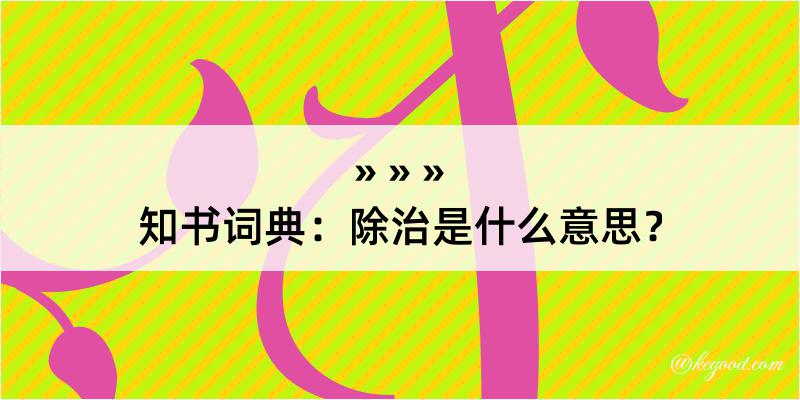 » » »
知书词典：除治是什么意思？

@kegood.com